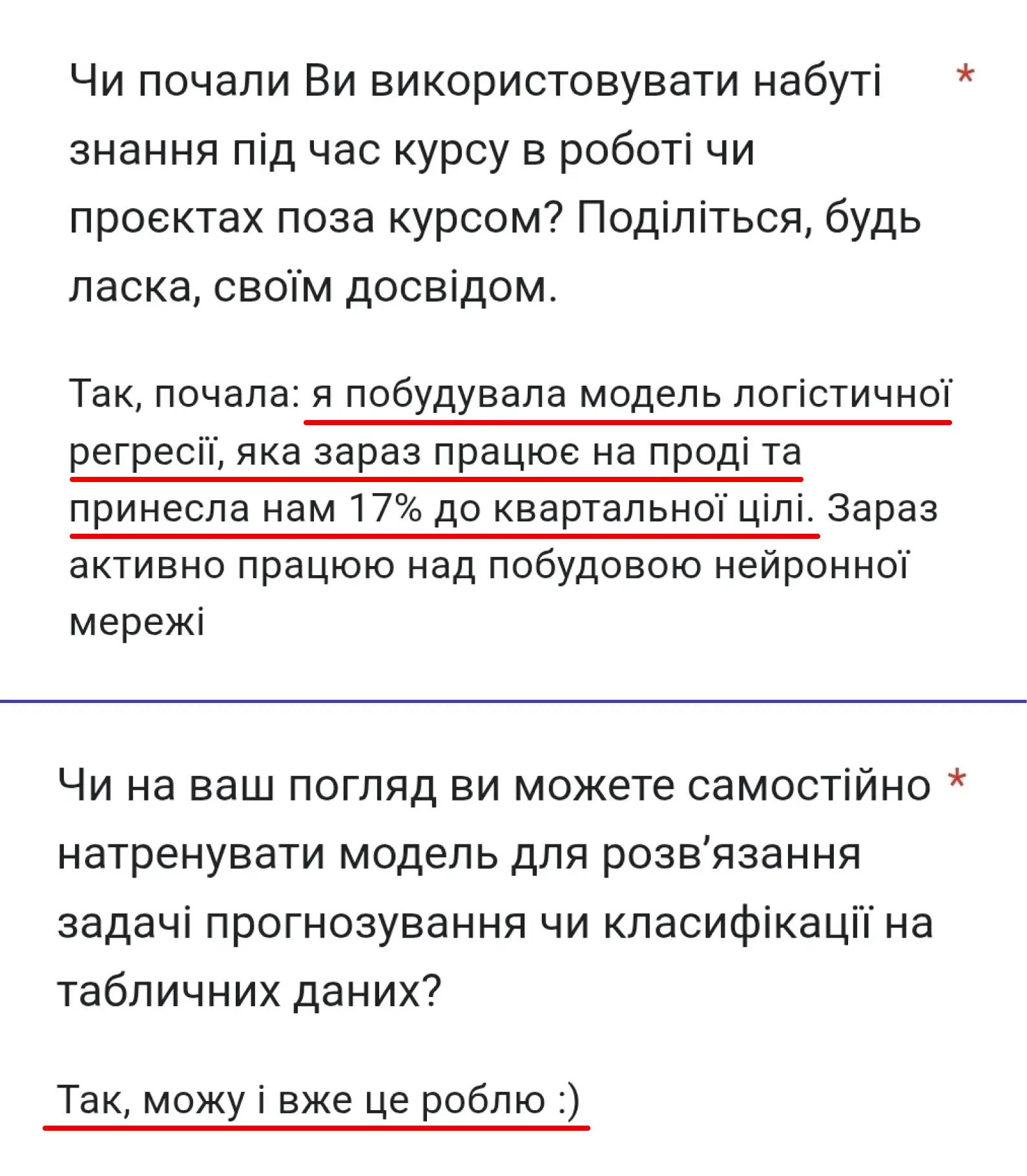 Чи почали Ви використовувати набуті знання під час курсу в роботі чи проєктах поза курсом? Поділіться, будь ласка, своїм досвідом. *

Так, почала: я побудувала модель логістичної регресії, яка зараз працює на проді та принесла нам 17% до квартальної цілі. Зараз активно працюю над побудовою нейронної мережі

Чи на ваш погляд ви можете самостійно натренувати модель для розв'язання задачі прогнозування чи класифікації на табличних даних? *

Так, можу і вже це роблю :)